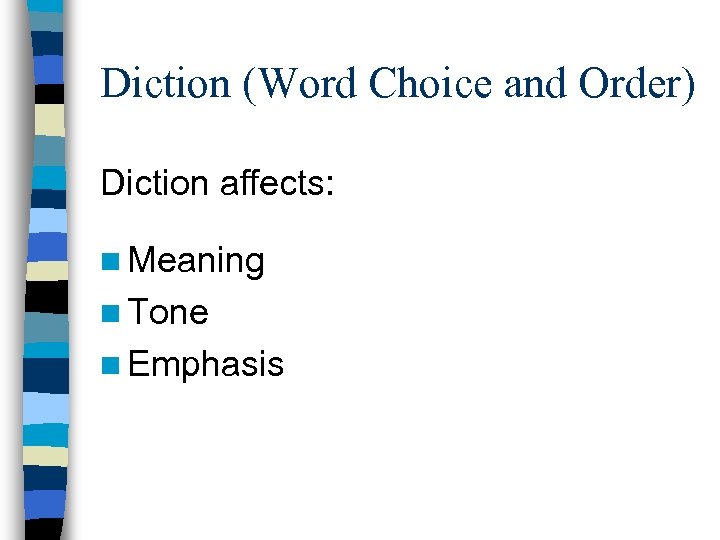 Diction (Word Choice and Order)

Diction affects:

• Meaning
• Tone
• Emphasis